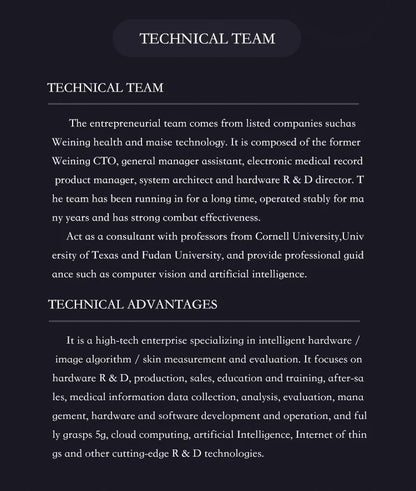 TECHNICAL TEAM

TECHNICAL TEAM

The entrepreneurial team comes from listed companies suchas Weining health and maise technology. It is composed of the former Weining CTO, general manager assistant, electronic medical record product manager, system architect and hardware R & D director. T he team has been running in for a long time, operated stably for ma ny years and has strong combat effectiveness.

Act as a consultant with professors from Cornell University,Univ ersity of Texas and Fudan University, and provide professional guid ance such as computer vision and artificial intelligence.

TECHNICAL ADVANTAGES

It is a high-tech enterprise specializing in intelligent hardware / image algorithm / skin measurement and evaluation. It focuses on hardware R & D, production, sales, education and training, after-sa les, medical information data collection, analysis, evaluation, mana gement, hardware and software development and operation, and ful ly grasps 5g, cloud computing, artificial Intelligence, Internet of thin gs and other cutting-edge R & D technologies.